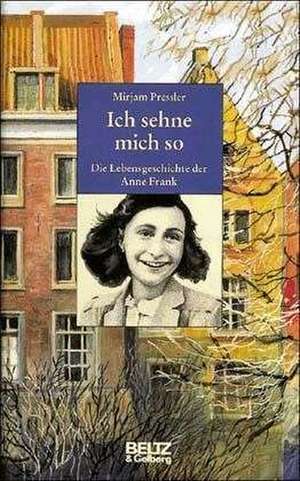 Mirjam Pressler

Ich sehne mich so

Die Lebensgeschichte der Anne Frank

BELTZ
& Gelberg